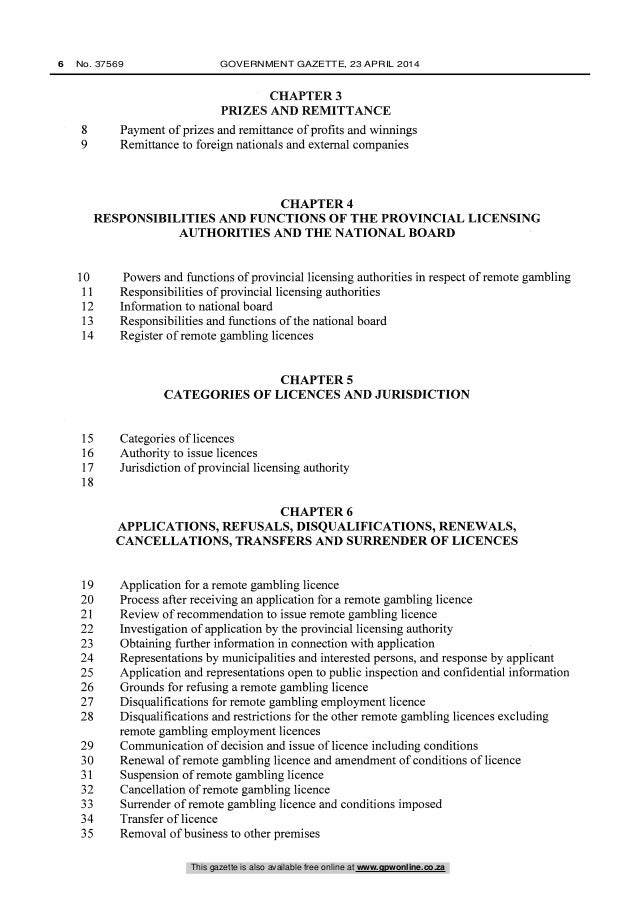 6 No. 37569 GOVERNMENT GAZETTE, 23 APRIL 2014

CHAPTER 3
PRIZES AND REMITTANCE

8 Payment of prizes and remittance of profits and winnings
9 Remittance to foreign nationals and external companies

CHAPTER 4
RESPONSIBILITIES AND FUNCTIONS OF THE PROVINCIAL LICENSING AUTHORITIES AND THE NATIONAL BOARD

10 Powers and functions of provincial licensing authorities in respect of remote gambling
11 Responsibilities of provincial licensing authorities
12 Information to national board
13 Responsibilities and functions of the national board
14 Register of remote gambling licences

CHAPTER 5
CATEGORIES OF LICENCES AND JURISDICTION

15 Categories of licences
16 Authority to issue licences
17 Jurisdiction of provincial licensing authority
18

CHAPTER 6
APPLICATIONS, REFUSALS, DISQUALIFICATIONS, RENEWALS, CANCELLATIONS, TRANSFERS AND SURRENDER OF LICENCES

19 Application for a remote gambling licence
20 Process after receiving an application for a remote gambling licence
21 Review of recommendation to issue remote gambling licence
22 Investigation of application by the provincial licensing authority
23 Obtaining further information in connection with application
24 Representations by municipalities and interested persons, and response by applicant
25 Application and representations open to public inspection and confidential information
26 Grounds for refusing a remote gambling licence
27 Disqualifications for remote gambling employment licence
28 Disqualifications and restrictions for the other remote gambling licences excluding remote gambling employment licences
29 Communication of decision and issue of licence including conditions
30 Renewal of remote gambling licence and amendment of conditions of licence
31 Suspension of remote gambling licence
32 Cancellation of remote gambling licence
33 Surrender of remote gambling licence and conditions imposed
34 Transfer of licence
35 Removal of business to other premises

This gazette is also available free online at www.gpwonline.co.za